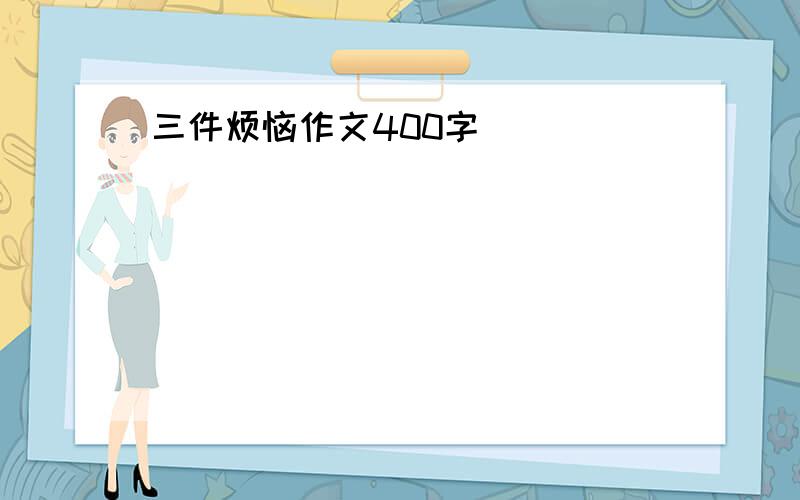 三件烦恼作文400字